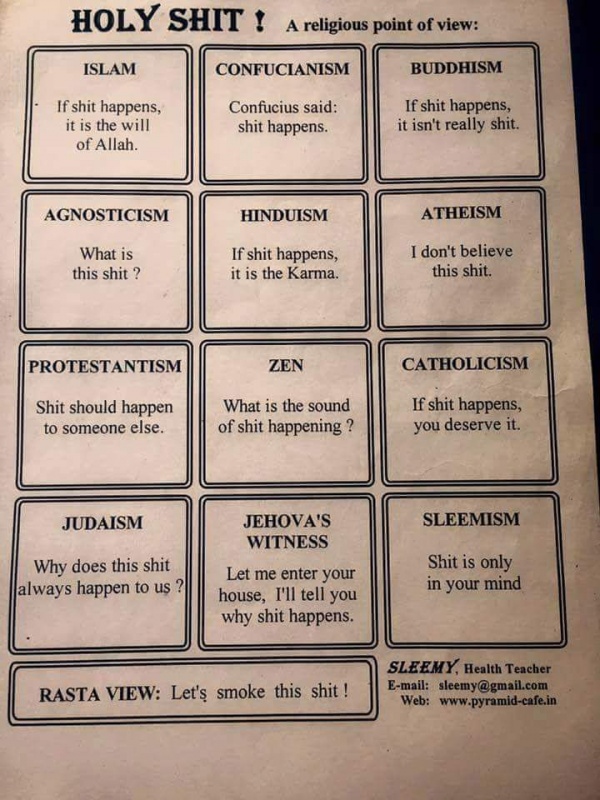 HOLY SHIT ! A religious point of view:

ISLAM

If shit happens, it is the will of Allah.

CONFUCIANISM

Confucius said: shit happens.

BUDDHISM

If shit happens, it isn't really shit.

AGNOSTICISM

What is this shit ?

HINDUISM

If shit happens, it is the Karma.

ATHEISM

I don't believe this shit.

PROTESTANTISM

Shit should happen to someone else.

ZEN

What is the sound of shit happening ?

CATHOLICISM

If shit happens, you deserve it.

JUDAISM

Why does this shit always happen to us ?

JEHOVA'S WITNESS

Let me enter your house, I'll tell you why shit happens.

SLEEMISM

Shit is only in your mind

RASTA VIEW: Let's smoke this shit !

SLEEMY, Health Teacher
E-mail: sleemy@gmail.com
Web: www.pyramid-cafe.in